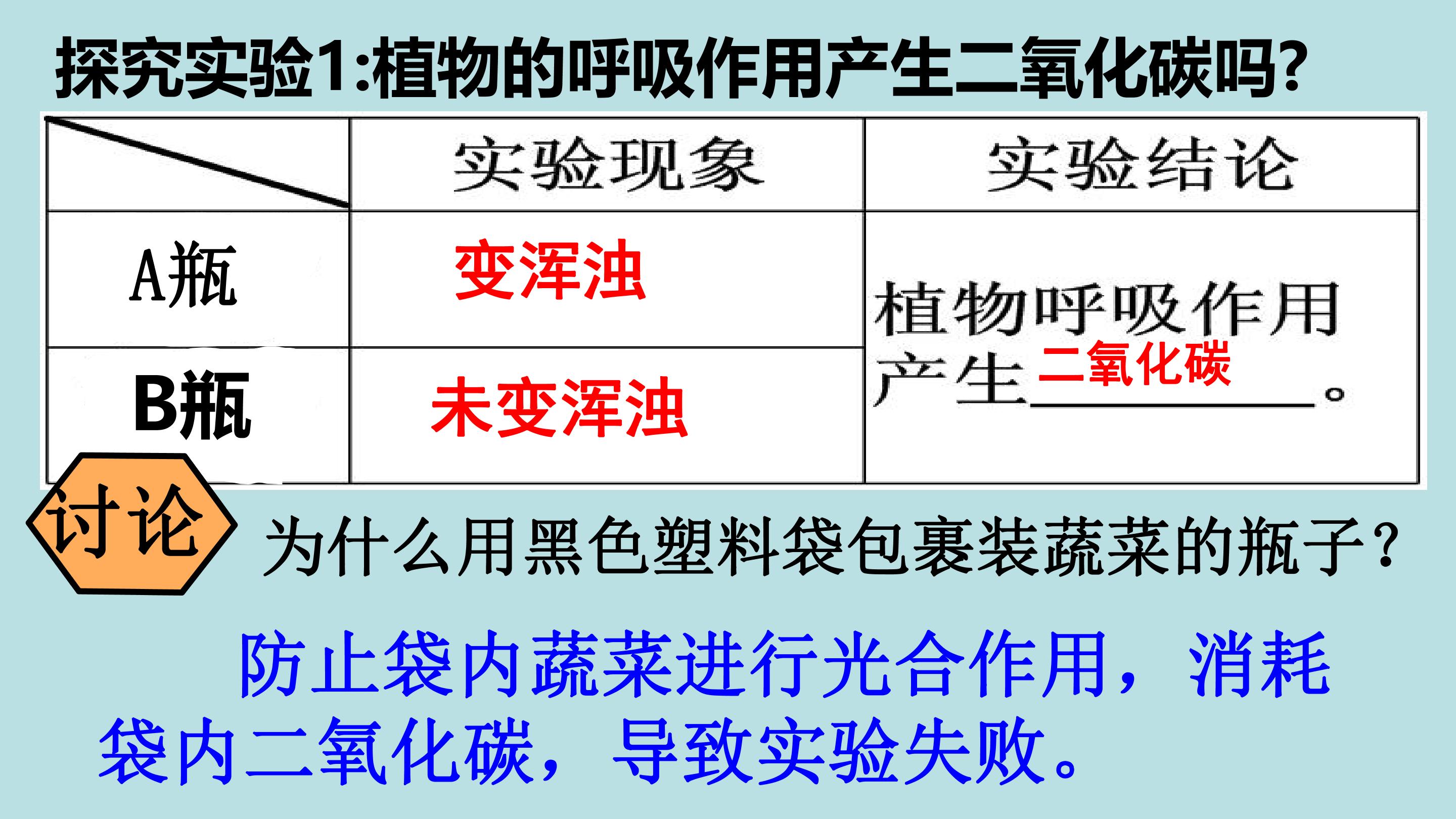 探究实验1:植物的呼吸作用产生二氧化碳吗?

|  | 实验现象 | 实验结论 |
|---|---|---|
| A瓶 | 变浑浊 | 植物呼吸作用产生二氧化碳。 |
| B瓶 | 未变浑浊 |  |

讨论

为什么用黑色塑料袋包裹装蔬菜的瓶子?

防止袋内蔬菜进行光合作用，消耗袋内二氧化碳，导致实验失败。